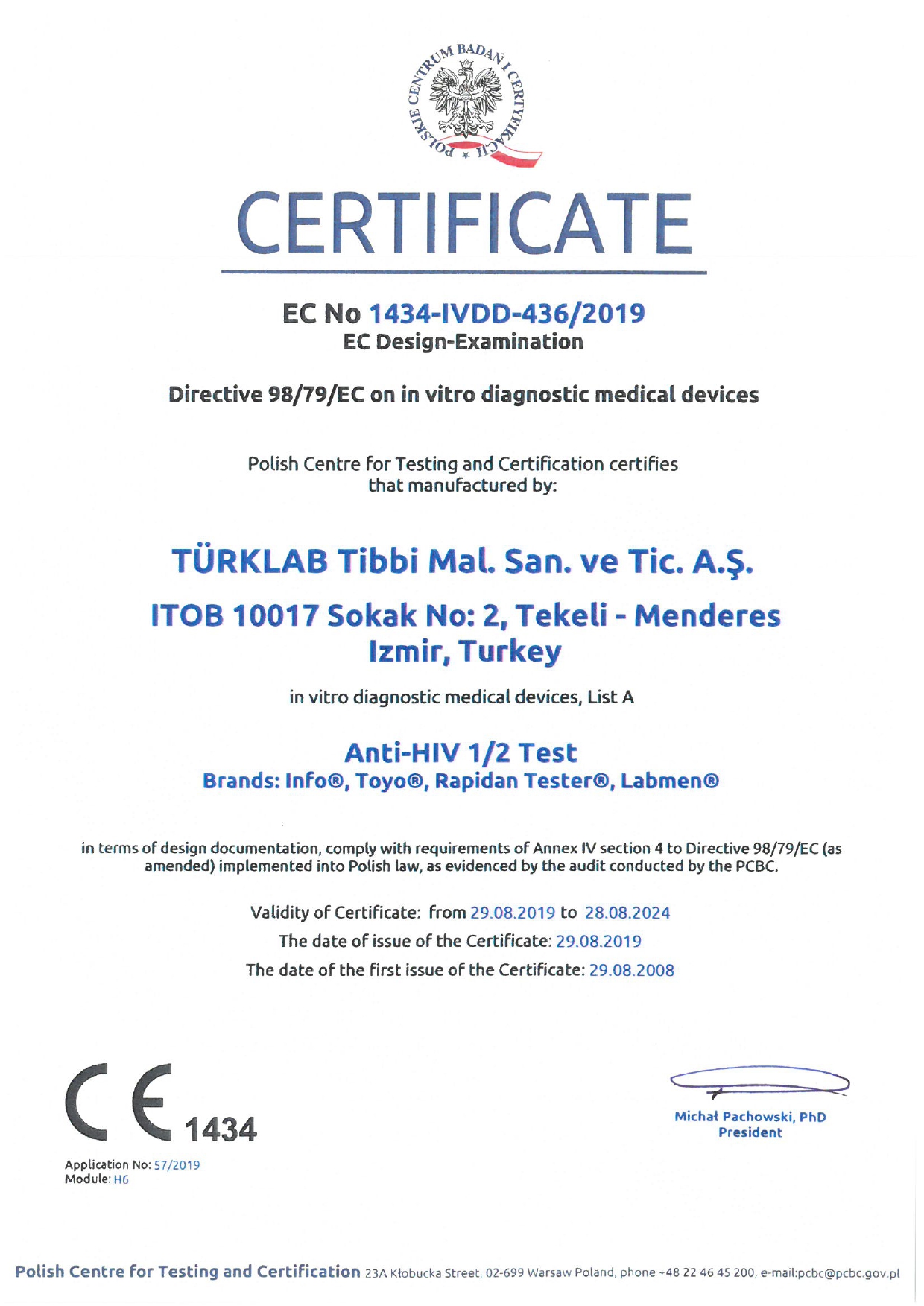 POLSKIE CENTRUM BADAŃ I CERTYFIKACJI

CERTIFICATE

EC No 1434-IVDD-436/2019
EC Design-Examination

Directive 98/79/EC on in vitro diagnostic medical devices

Polish Centre for Testing and Certification certifies that manufactured by:

TÜRKLAB Tibbi Mal. San. ve Tic. A.Ş.

ITOB 10017 Sokak No: 2, Tekeli - Menderes Izmir, Turkey

in vitro diagnostic medical devices, List A

Anti-HIV 1/2 Test
Brands: Info®, Toyo®, Rapidan Tester®, Labmen®

in terms of design documentation, comply with requirements of Annex IV section 4 to Directive 98/79/EC (as amended) implemented into Polish law, as evidenced by the audit conducted by the PCBC.

Validity of Certificate: from 29.08.2019 to 28.08.2024
The date of issue of the Certificate: 29.08.2019
The date of the first issue of the Certificate: 29.08.2008

CE 1434

Application No: 57/2019
Module: H6

Michał Pachowski, PhD
President

Polish Centre for Testing and Certification 23A Kłobucka Street, 02-699 Warsaw Poland, phone +48 22 46 45 200, e-mail:pcbc@pcbc.gov.pl